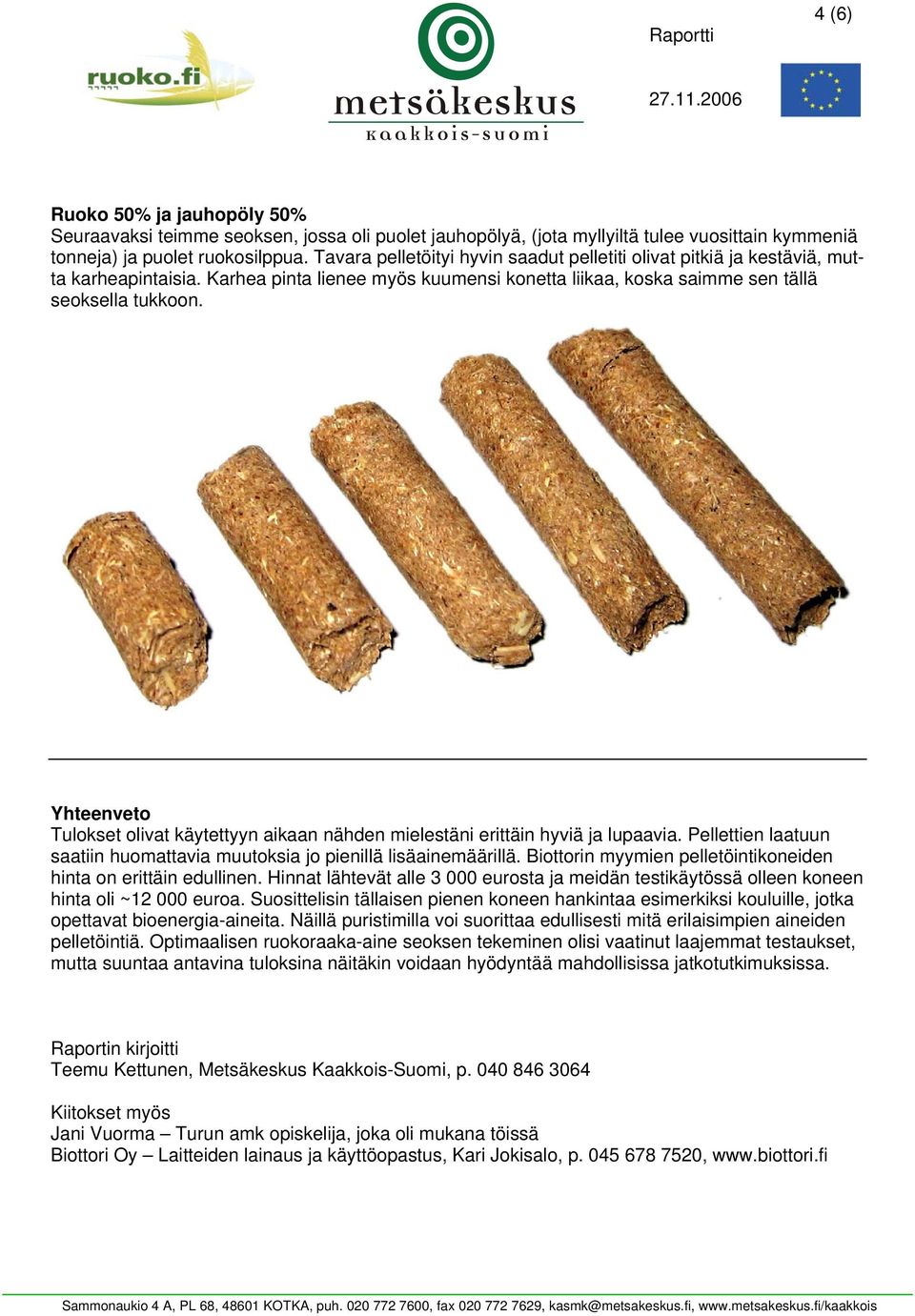 ruoko.fi

metsäkeskus
kaakkois-suomi

Raportti

4 (6)

27.11.2006

**Ruoko 50% ja jauhopöly 50%**
Seuraavaksi teimme seoksen, jossa oli puolet jauhopölyä, (jota myllyiltä tulee vuosittain kymmeniä tonneja) ja puolet ruokosilppua. Tavara pelletöityi hyvin saadut pelletiti olivat pitkiä ja kestäviä, mutta karheapintaisia. Karhea pinta lienee myös kuumensi konetta liikaa, koska saimme sen tällä seoksella tukkoon.

**Yhteenveto**
Tulokset olivat käytettyyn aikaan nähden mielestäni erittäin hyviä ja lupaavia. Pellettien laatuun saatiin huomattavia muutoksia jo pienillä lisäainemäärillä. Biottorin myymien pelletöintikoneiden hinta on erittäin edullinen. Hinnat lähtevät alle 3 000 eurosta ja meidän testikäytössä olleen koneen hinta oli ~12 000 euroa. Suosittelisin tällaisen pienen koneen hankintaa esimerkiksi kouluille, jotka opettavat bioenergia-aineita. Näillä puristimilla voi suorittaa edullisesti mitä erilaisimpien aineiden pelletöintiä. Optimaalisen ruokoraaka-aine seoksen tekeminen olisi vaatinut laajemmat testaukset, mutta suuntaa antavina tuloksina näitäkin voidaan hyödyntää mahdollisissa jatkotutkimuksissa.

Raportin kirjoitti
Teemu Kettunen, Metsäkeskus Kaakkois-Suomi, p. 040 846 3064

Kiitokset myös
Jani Vuorma – Turun amk opiskelija, joka oli mukana töissä
Biottori Oy – Laitteiden lainaus ja käyttöopastus, Kari Jokisalo, p. 045 678 7520, www.biottori.fi

Sammonaukio 4 A, PL 68, 48601 KOTKA, puh. 020 772 7600, fax 020 772 7629, kasmk@metsakeskus.fi, www.metsakeskus.fi/kaakkois